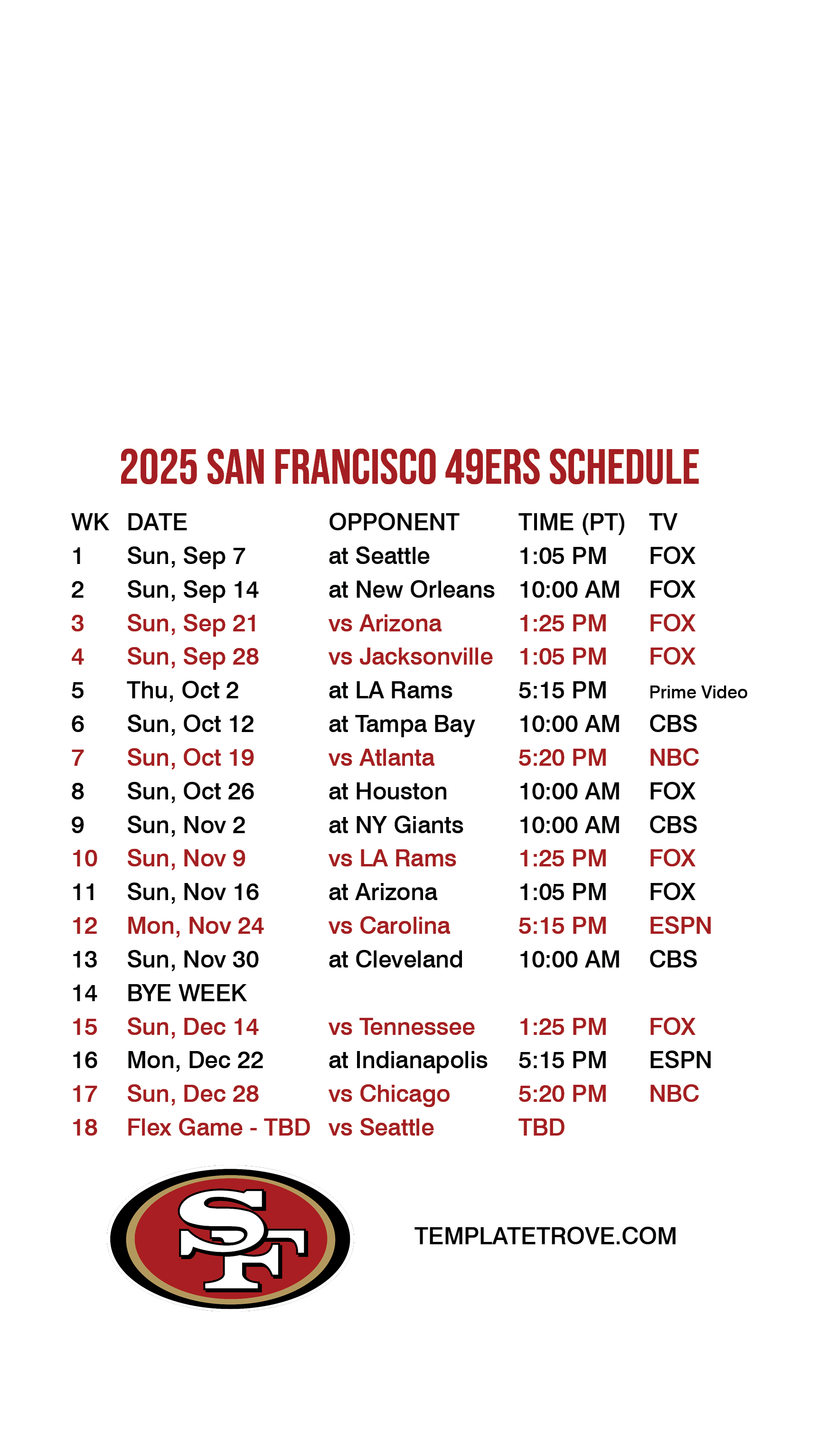 2025 SAN FRANCISCO 49ERS SCHEDULE

| WK | DATE | OPPONENT | TIME (PT) | TV |
|---|---|---|---|---|
| 1 | Sun, Sep 7 | at Seattle | 1:05 PM | FOX |
| 2 | Sun, Sep 14 | at New Orleans | 10:00 AM | FOX |
| 3 | Sun, Sep 21 | vs Arizona | 1:25 PM | FOX |
| 4 | Sun, Sep 28 | vs Jacksonville | 1:05 PM | FOX |
| 5 | Thu, Oct 2 | at LA Rams | 5:15 PM | Prime Video |
| 6 | Sun, Oct 12 | at Tampa Bay | 10:00 AM | CBS |
| 7 | Sun, Oct 19 | vs Atlanta | 5:20 PM | NBC |
| 8 | Sun, Oct 26 | at Houston | 10:00 AM | FOX |
| 9 | Sun, Nov 2 | at NY Giants | 10:00 AM | CBS |
| 10 | Sun, Nov 9 | vs LA Rams | 1:25 PM | FOX |
| 11 | Sun, Nov 16 | at Arizona | 1:05 PM | FOX |
| 12 | Mon, Nov 24 | vs Carolina | 5:15 PM | ESPN |
| 13 | Sun, Nov 30 | at Cleveland | 10:00 AM | CBS |
| 14 | BYE WEEK | | | |
| 15 | Sun, Dec 14 | vs Tennessee | 1:25 PM | FOX |
| 16 | Mon, Dec 22 | at Indianapolis | 5:15 PM | ESPN |
| 17 | Sun, Dec 28 | vs Chicago | 5:20 PM | NBC |
| 18 | Flex Game - TBD | vs Seattle | TBD | |

SF

TEMPLATETROVE.COM